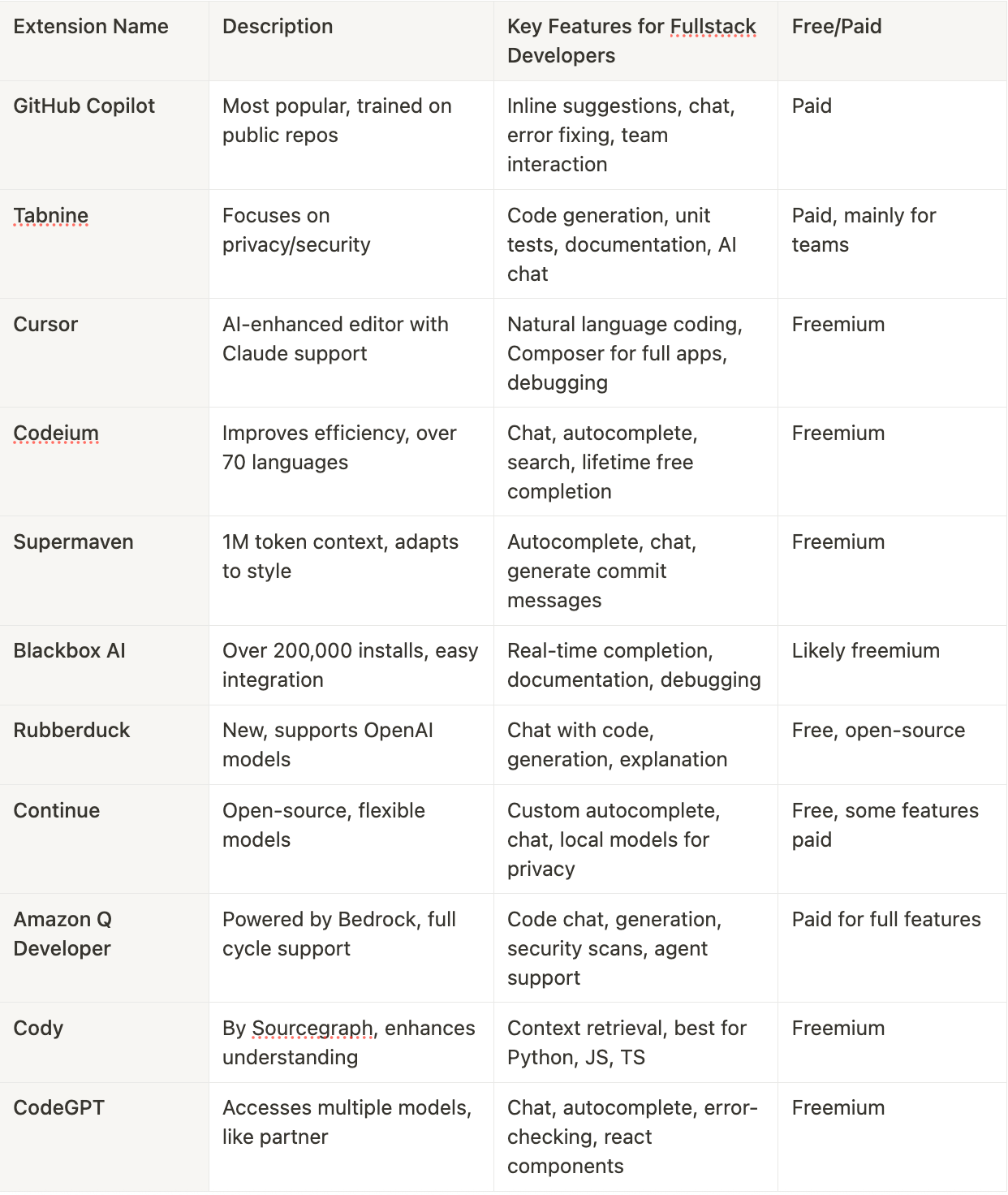 | Extension Name | Description | Key Features for Fullstack Developers | Free/Paid |
|---|---|---|---|
| GitHub Copilot | Most popular, trained on public repos | Inline suggestions, chat, error fixing, team interaction | Paid |
| Tabnine | Focuses on privacy/security | Code generation, unit tests, documentation, AI chat | Paid, mainly for teams |
| Cursor | AI-enhanced editor with Claude support | Natural language coding, Composer for full apps, debugging | Freemium |
| Codeium | Improves efficiency, over 70 languages | Chat, autocomplete, search, lifetime free completion | Freemium |
| Supermaven | 1M token context, adapts to style | Autocomplete, chat, generate commit messages | Freemium |
| Blackbox AI | Over 200,000 installs, easy integration | Real-time completion, documentation, debugging | Likely freemium |
| Rubberduck | New, supports OpenAI models | Chat with code, generation, explanation | Free, open-source |
| Continue | Open-source, flexible models | Custom autocomplete, chat, local models for privacy | Free, some features paid |
| Amazon Q Developer | Powered by Bedrock, full cycle support | Code chat, generation, security scans, agent support | Paid for full features |
| Cody | By Sourcegraph, enhances understanding | Context retrieval, best for Python, JS, TS | Freemium |
| CodeGPT | Accesses multiple models, like partner | Chat, autocomplete, error-checking, react components | Freemium |